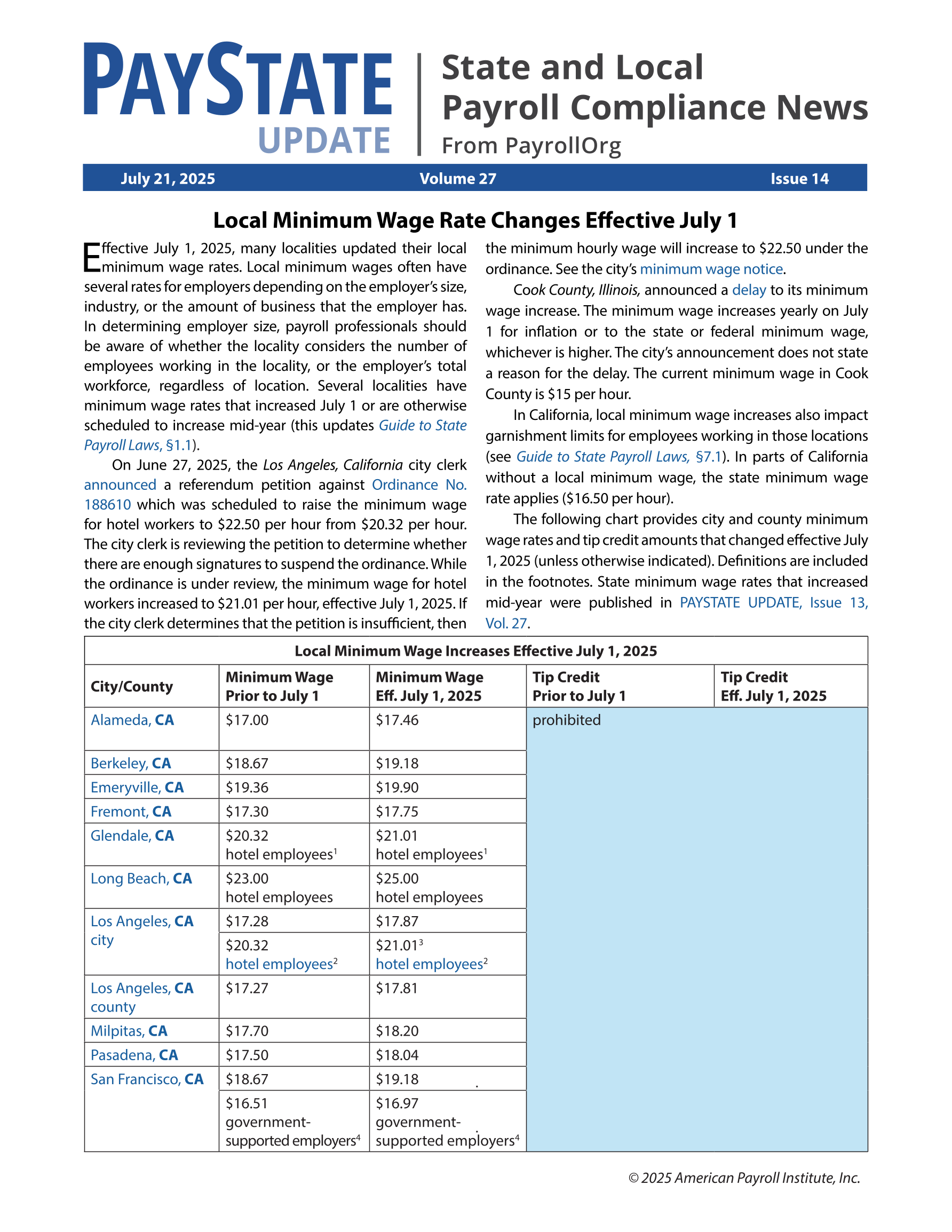 PAYSTATE UPDATE

State and Local Payroll Compliance News
From PayrollOrg

July 21, 2025 Volume 27 Issue 14

Local Minimum Wage Rate Changes Effective July 1

Effective July 1, 2025, many localities updated their local minimum wage rates. Local minimum wages often have several rates for employers depending on the employer's size, industry, or the amount of business that the employer has. In determining employer size, payroll professionals should be aware of whether the locality considers the number of employees working in the locality, or the employer's total workforce, regardless of location. Several localities have minimum wage rates that increased July 1 or are otherwise scheduled to increase mid-year (this updates Guide to State Payroll Laws, §1.1).

On June 27, 2025, the Los Angeles, California city clerk announced a referendum petition against Ordinance No. 188610 which was scheduled to raise the minimum wage for hotel workers to \$22.50 per hour from \$20.32 per hour. The city clerk is reviewing the petition to determine whether there are enough signatures to suspend the ordinance. While the ordinance is under review, the minimum wage for hotel workers increased to \$21.01 per hour, effective July 1, 2025. If the city clerk determines that the petition is insufficient, then the minimum hourly wage will increase to \$22.50 under the ordinance. See the city's minimum wage notice.

Cook County, Illinois, announced a delay to its minimum wage increase. The minimum wage increases yearly on July 1 for inflation or to the state or federal minimum wage, whichever is higher. The city's announcement does not state a reason for the delay. The current minimum wage in Cook County is \$15 per hour.

In California, local minimum wage increases also impact garnishment limits for employees working in those locations (see Guide to State Payroll Laws, §7.1). In parts of California without a local minimum wage, the state minimum wage rate applies (\$16.50 per hour).

The following chart provides city and county minimum wage rates and tip credit amounts that changed effective July 1, 2025 (unless otherwise indicated). Definitions are included in the footnotes. State minimum wage rates that increased mid-year were published in PAYSTATE UPDATE, Issue 13, Vol. 27.

Local Minimum Wage Increases Effective July 1, 2025

| City/County | Minimum Wage Prior to July 1 | Minimum Wage Eff. July 1, 2025 | Tip Credit Prior to July 1 | Tip Credit Eff. July 1, 2025 |
|---|---|---|---|---|
| Alameda, CA | \$17.00 | \$17.46 | prohibited | |
| Berkeley, CA | \$18.67 | \$19.18 | | |
| Emeryville, CA | \$19.36 | \$19.90 | | |
| Fremont, CA | \$17.30 | \$17.75 | | |
| Glendale, CA | \$20.32 hotel employees$^1$ | \$21.01 hotel employees$^1$ | | |
| Long Beach, CA | \$23.00 hotel employees | \$25.00 hotel employees | | |
| Los Angeles, CA city | \$17.28 | \$17.87 | | |
| | \$20.32 hotel employees$^2$ | \$21.01$^3$ hotel employees$^2$ | | |
| Los Angeles, CA county | \$17.27 | \$17.81 | | |
| Milpitas, CA | \$17.70 | \$18.20 | | |
| Pasadena, CA | \$17.50 | \$18.04 | | |
| San Francisco, CA | \$18.67 | \$19.18 | | |
| | \$16.51 government-supported employers$^4$ | \$16.97 government-supported employers$^4$ | | |

© 2025 American Payroll Institute, Inc.